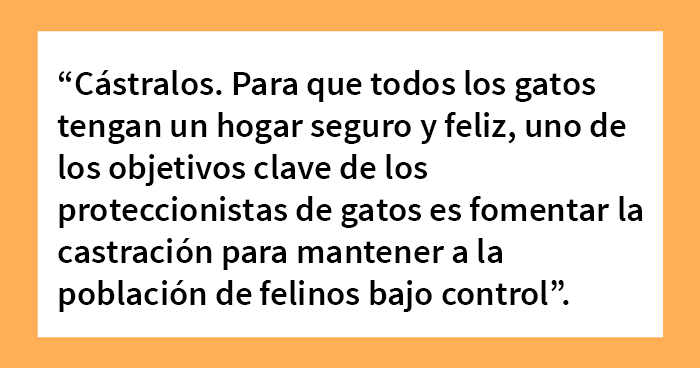 “Cástralos. Para que todos los gatos tengan un hogar seguro y feliz, uno de los objetivos clave de los proteccionistas de gatos es fomentar la castración para mantener a la población de felinos bajo control”.